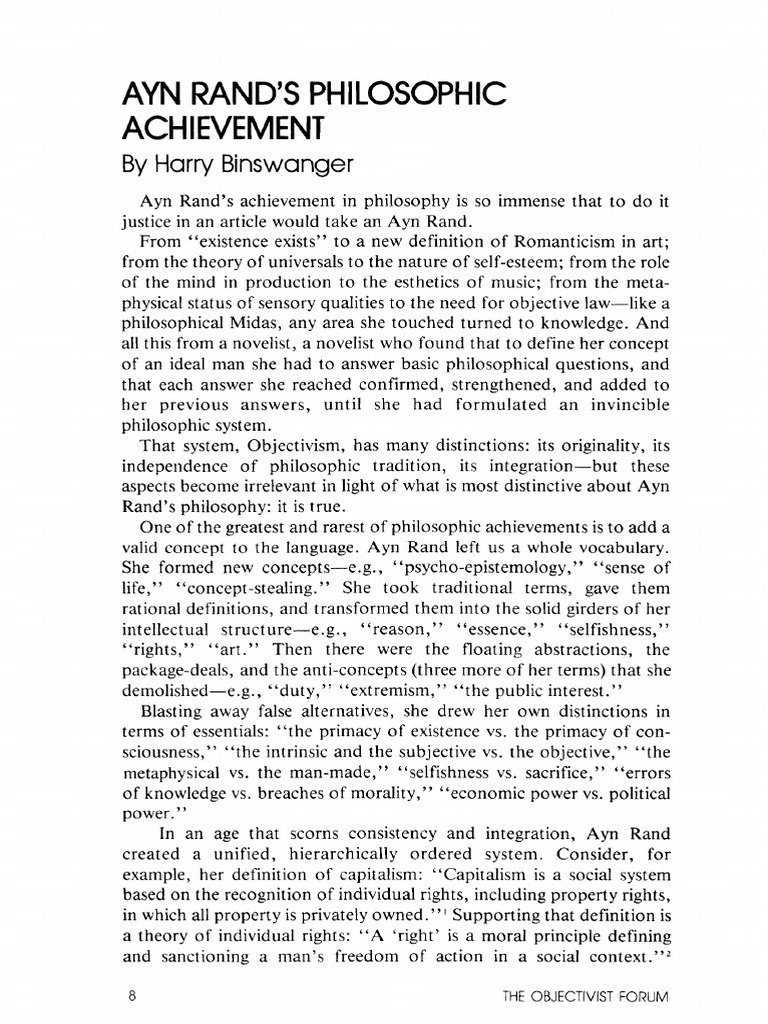 AYN RAND'S PHILOSOPHIC ACHIEVEMENT

By Harry Binswanger

Ayn Rand's achievement in philosophy is so immense that to do it justice in an article would take an Ayn Rand.

From "existence exists" to a new definition of Romanticism in art; from the theory of universals to the nature of self-esteem; from the role of the mind in production to the esthetics of music; from the metaphysical status of sensory qualities to the need for objective law—like a philosophical Midas, any area she touched turned to knowledge. And all this from a novelist, a novelist who found that to define her concept of an ideal man she had to answer basic philosophical questions, and that each answer she reached confirmed, strengthened, and added to her previous answers, until she had formulated an invincible philosophic system.

That system, Objectivism, has many distinctions: its originality, its independence of philosophic tradition, its integration—but these aspects become irrelevant in light of what is most distinctive about Ayn Rand's philosophy: it is true.

One of the greatest and rarest of philosophic achievements is to add a valid concept to the language. Ayn Rand left us a whole vocabulary. She formed new concepts—e.g., "psycho-epistemology," "sense of life," "concept-stealing." She took traditional terms, gave them rational definitions, and transformed them into the solid girders of her intellectual structure—e.g., "reason," "essence," "selfishness," "rights," "art." Then there were the floating abstractions, the package-deals, and the anti-concepts (three more of her terms) that she demolished—e.g., "duty," "extremism," "the public interest."

Blasting away false alternatives, she drew her own distinctions in terms of essentials: "the primacy of existence vs. the primacy of consciousness," "the intrinsic and the subjective vs. the objective," "the metaphysical vs. the man-made," "selfishness vs. sacrifice," "errors of knowledge vs. breaches of morality," "economic power vs. political power."

In an age that scorns consistency and integration, Ayn Rand created a unified, hierarchically ordered system. Consider, for example, her definition of capitalism: "Capitalism is a social system based on the recognition of individual rights, including property rights, in which all property is privately owned."$^{1}$ Supporting that definition is a theory of individual rights: "A 'right' is a moral principle defining and sanctioning a man's freedom of action in a social context."$^{2}$

8 THE OBJECTIVIST FORUM